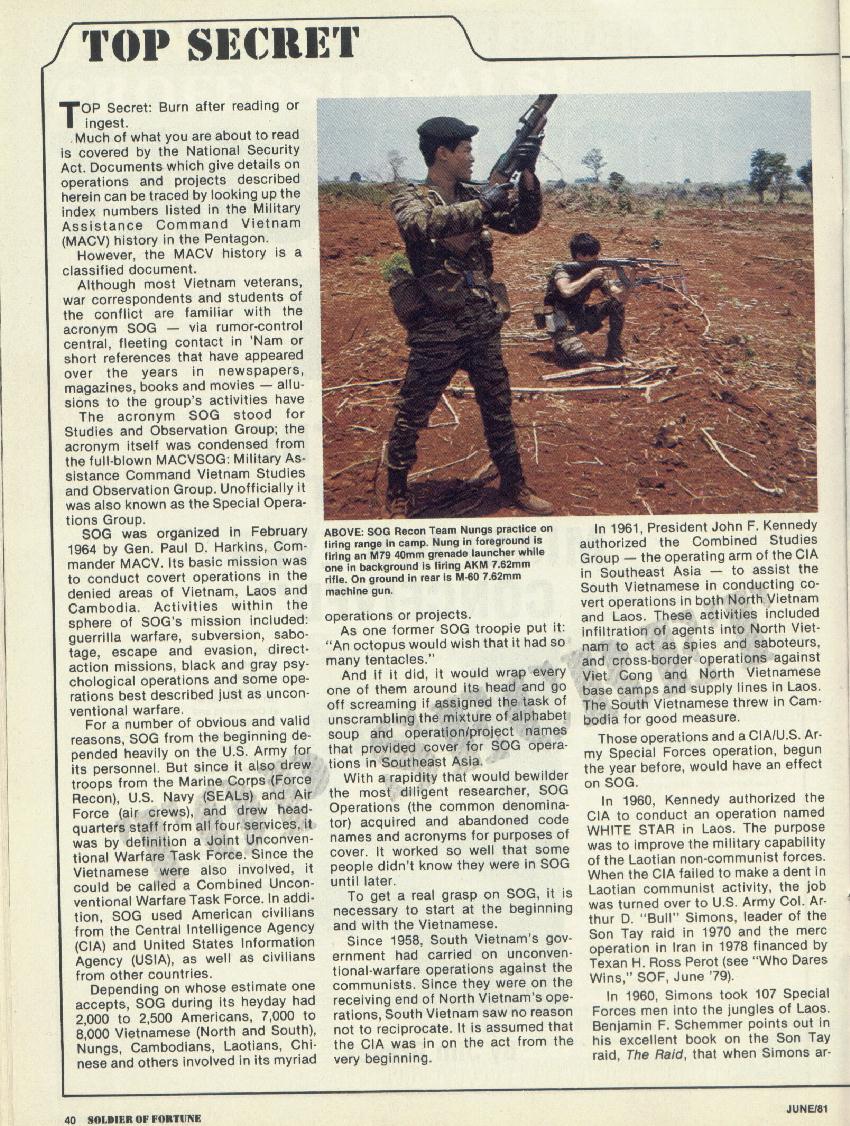 TOP SECRET

TOP Secret: Burn after reading or ingest.

Much of what you are about to read is covered by the National Security Act. Documents which give details on operations and projects described herein can be traced by looking up the index numbers listed in the Military Assistance Command Vietnam (MACV) history in the Pentagon.

However, the MACV history is a classified document.

Although most Vietnam veterans, war correspondents and students of the conflict are familiar with the acronym SOG — via rumor-control central, fleeting contact in 'Nam or short references that have appeared over the years in newspapers, magazines, books and movies — allusions to the group's activities have

The acronym SOG stood for Studies and Observation Group; the acronym itself was condensed from the full-blown MACVSOG: Military Assistance Command Vietnam Studies and Observation Group. Unofficially it was also known as the Special Operations Group.

SOG was organized in February 1964 by Gen. Paul D. Harkins, Commander MACV. Its basic mission was to conduct covert operations in the denied areas of Vietnam, Laos and Cambodia. Activities within the sphere of SOG's mission included: guerrilla warfare, subversion, sabotage, escape and evasion, direct-action missions, black and gray psychological operations and some operations best described just as unconventional warfare.

For a number of obvious and valid reasons, SOG from the beginning depended heavily on the U.S. Army for its personnel. But since it also drew troops from the Marine Corps (Force Recon), U.S. Navy (SEALs) and Air Force (air crews), and drew headquarters staff from all four services, it was by definition a Joint Unconventional Warfare Task Force. Since the Vietnamese were also involved, it could be called a Combined Unconventional Warfare Task Force. In addition, SOG used American civilians from the Central Intelligence Agency (CIA) and United States Information Agency (USIA), as well as civilians from other countries.

Depending on whose estimate one accepts, SOG during its heyday had 2,000 to 2,500 Americans, 7,000 to 8,000 Vietnamese (North and South), Nungs, Cambodians, Laotians, Chinese and others involved in its myriad

ABOVE: SOG Recon Team Nungs practice on firing range in camp. Nung in foreground is firing an M79 40mm grenade launcher while one in background is firing AKM 7.62mm rifle. On ground in rear is M-60 7.62mm machine gun.

operations or projects.

As one former SOG troopie put it: "An octopus would wish that it had so many tentacles."

And if it did, it would wrap every one of them around its head and go off screaming if assigned the task of unscrambling the mixture of alphabet soup and operation/project names that provided cover for SOG operations in Southeast Asia.

With a rapidity that would bewilder the most diligent researcher, SOG Operations (the common denominator) acquired and abandoned code names and acronyms for purposes of cover. It worked so well that some people didn't know they were in SOG until later.

To get a real grasp on SOG, it is necessary to start at the beginning and with the Vietnamese.

Since 1958, South Vietnam's government had carried on unconventional-warfare operations against the communists. Since they were on the receiving end of North Vietnam's operations, South Vietnam saw no reason not to reciprocate. It is assumed that the CIA was in on the act from the very beginning.

In 1961, President John F. Kennedy authorized the Combined Studies Group — the operating arm of the CIA in Southeast Asia — to assist the South Vietnamese in conducting covert operations in both North Vietnam and Laos. These activities included infiltration of agents into North Vietnam to act as spies and saboteurs, and cross-border operations against Viet Cong and North Vietnamese base camps and supply lines in Laos. The South Vietnamese threw in Cambodia for good measure.

Those operations and a CIA/U.S. Army Special Forces operation, begun the year before, would have an effect on SOG.

In 1960, Kennedy authorized the CIA to conduct an operation named WHITE STAR in Laos. The purpose was to improve the military capability of the Laotian non-communist forces. When the CIA failed to make a dent in Laotian communist activity, the job was turned over to U.S. Army Col. Arthur D. "Bull" Simons, leader of the Son Tay raid in 1970 and the merc operation in Iran in 1978 financed by Texan H. Ross Perot (see "Who Dares Wins," SOF, June '79).

In 1960, Simons took 107 Special Forces men into the jungles of Laos. Benjamin F. Schemmer points out in his excellent book on the Son Tay raid, The Raid, that when Simons ar-

40 SOLDIER OF FORTUNE

JUNE/81